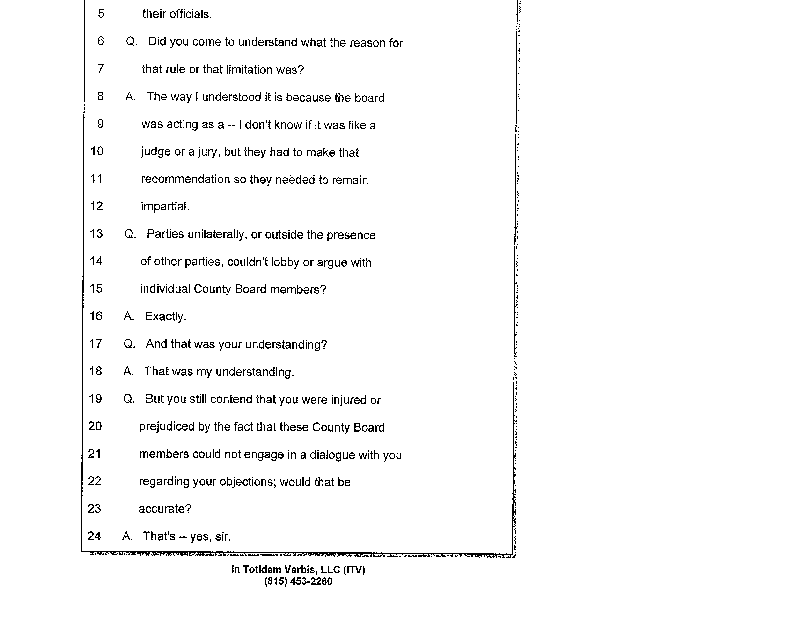 5 their officials.

6 Q. Did you come to understand what the reason for

7 that rule or that limitation was?

8 A. The way I understood it is because the board

9 was acting as a -- I don't know if it was like a

10 judge or a jury, but they had to make that

11 recommendation so they needed to remain

12 impartial.

13 Q. Parties unilaterally, or outside the presence

14 of other parties, couldn't lobby or argue with

15 individual County Board members?

16 A. Exactly.

17 Q. And that was your understanding?

18 A. That was my understanding.

19 Q. But you still contend that you were injured or

20 prejudiced by the fact that these County Board

21 members could not engage in a dialogue with you

22 regarding your objections; would that be

23 accurate?

24 A. That's -- yes, sir.

In Totidem Verbis, LLC (ITV)
(815) 453-2260